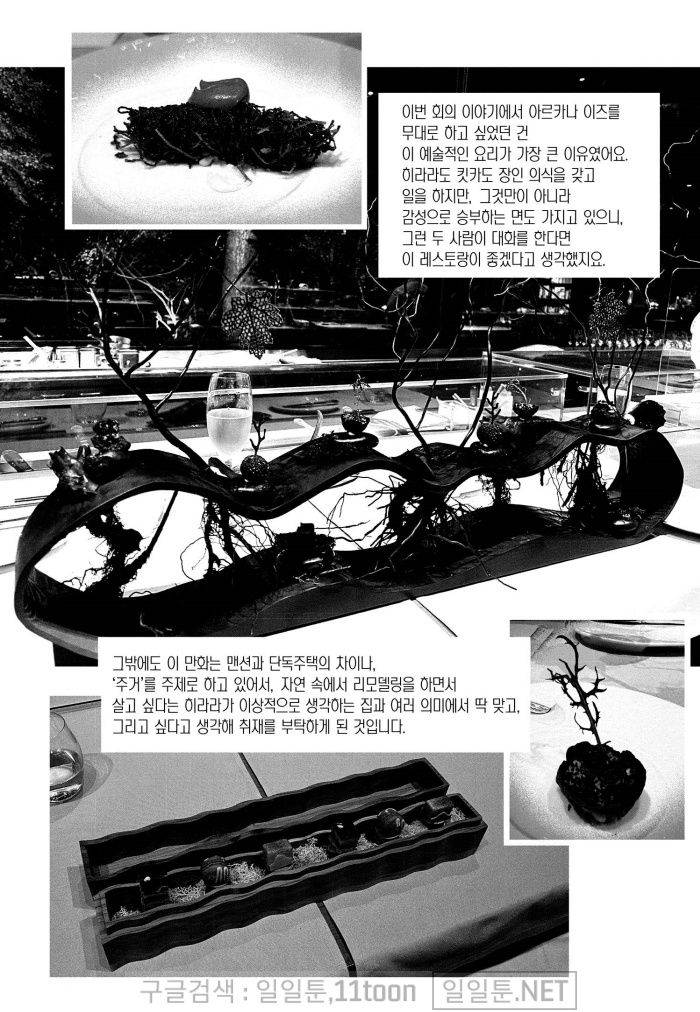 이번 회의 이야기에서 아르카나 이즈를 무대로 하고 싶었던 건 이 예술적인 요리가 가장 큰 이유였어요. 히라라도 킷카도 장인 의식을 갖고 일을 하지만, 그것만이 아니라 감성으로 승부하는 면도 가지고 있으니, 그런 두 사람이 대화를 한다면 이 레스토랑이 좋겠다고 생각했지요.

그밖에도 이 만화는 맨션과 단독주택의 차이나, '주거'를 주제로 하고 있어서, 자연 속에서 리모델링을 하면서 살고 싶다는 히라라가 이상적으로 생각하는 집과 여러 의미에서 딱 맞고, 그리고 싶다고 생각해 취재를 부탁하게 된 것입니다.

구글검색 : 일일툰,11toon 일일툰.NET